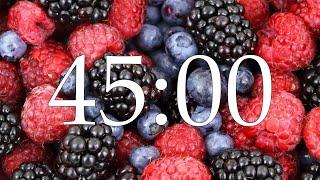 45:00